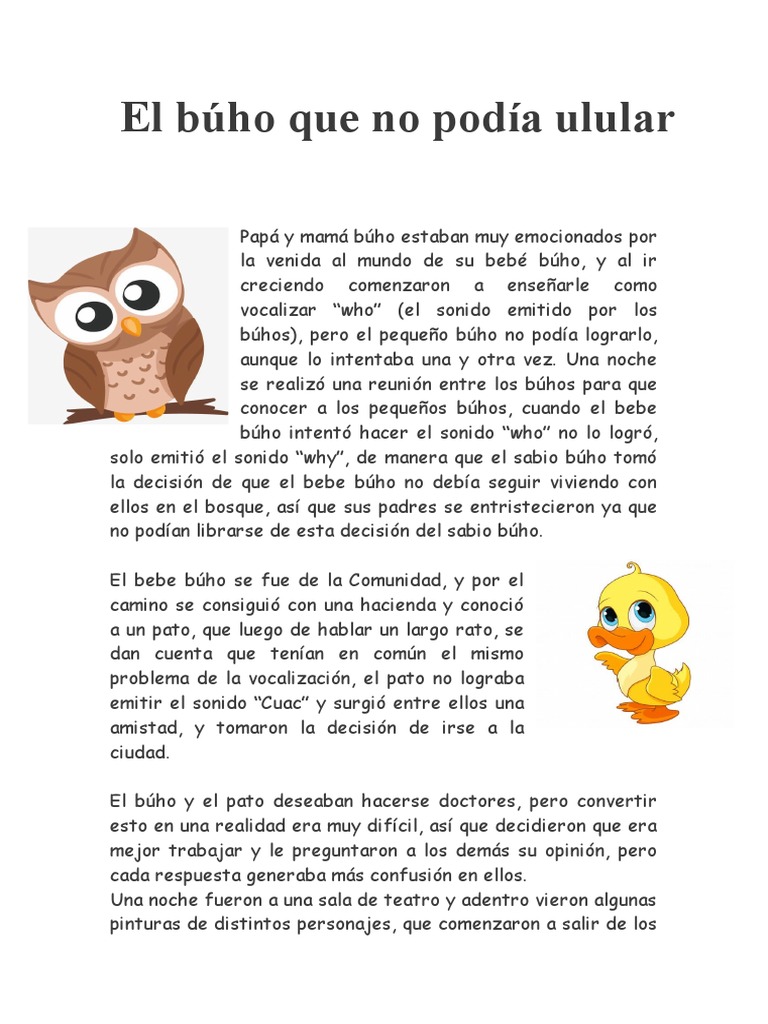 El búho que no podía ulular

Papá y mamá búho estaban muy emocionados por la venida al mundo de su bebé búho, y al ir creciendo comenzaron a enseñarle como vocalizar “who” (el sonido emitido por los búhos), pero el pequeño búho no podía lograrlo, aunque lo intentaba una y otra vez. Una noche se realizó una reunión entre los búhos para que conocer a los pequeños búhos, cuando el bebe búho intentó hacer el sonido “who” no lo logró, solo emitió el sonido “why”, de manera que el sabio búho tomó la decisión de que el bebe búho no debía seguir viviendo con ellos en el bosque, así que sus padres se entristecieron ya que no podían librarse de esta decisión del sabio búho.

El bebe búho se fue de la Comunidad, y por el camino se consiguió con una hacienda y conoció a un pato, que luego de hablar un largo rato, se dan cuenta que tenían en común el mismo problema de la vocalización, el pato no lograba emitir el sonido “Cuac” y surgió entre ellos una amistad, y tomaron la decisión de irse a la ciudad.

El búho y el pato deseaban hacerse doctores, pero convertir esto en una realidad era muy difícil, así que decidieron que era mejor trabajar y le preguntaron a los demás su opinión, pero cada respuesta generaba más confusión en ellos.
Una noche fueron a una sala de teatro y adentro vieron algunas pinturas de distintos personajes, que comenzaron a salir de los